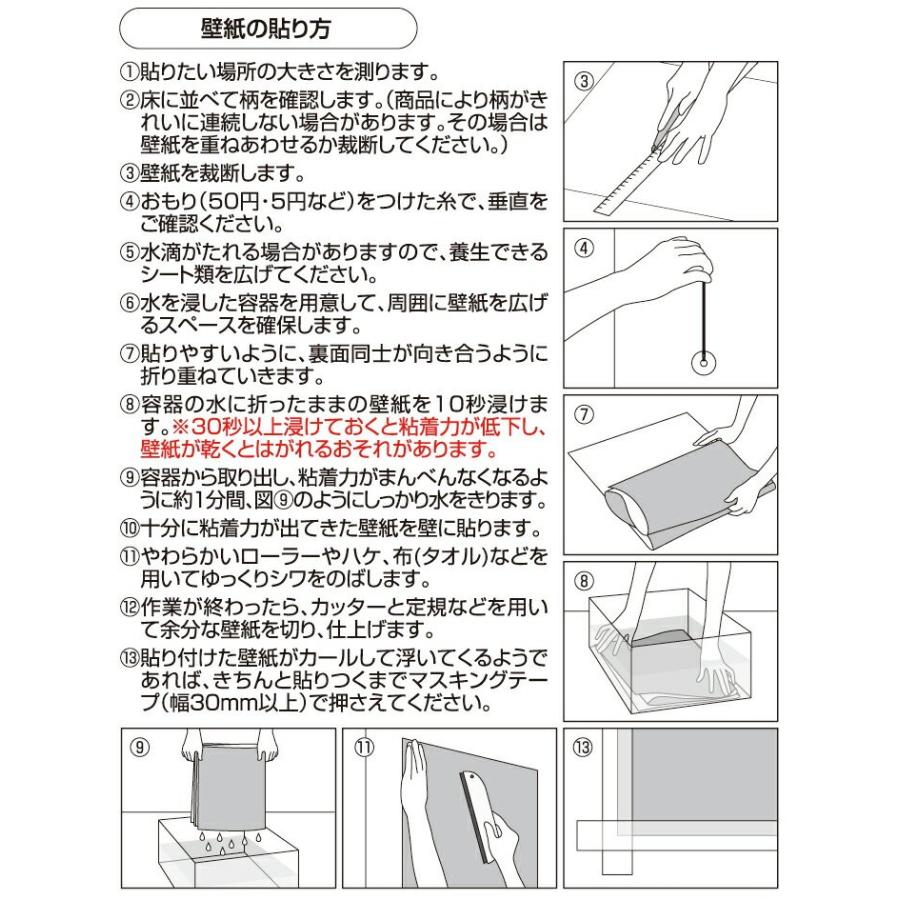 壁紙の貼り方

①貼りたい場所の大きさを測ります。

②床に並べて柄を確認します。(商品により柄がきれいに連続しない場合があります。その場合は壁紙を重ねあわせるか裁断してください。)

③壁紙を裁断します。

④おもり(50円・5円など)をつけた糸で、垂直をご確認ください。

⑤水滴がたれる場合がありますので、養生できるシート類を広げてください。

⑥水を浸した容器を用意して、周囲に壁紙を広げるスペースを確保します。

⑦貼りやすいように、裏面同士が向き合うように折り重ねていきます。

⑧容器の水に折ったままの壁紙を10秒浸けます。※30秒以上浸けておくと粘着力が低下し、壁紙が乾くとはがれるおそれがあります。

⑨容器から取り出し、粘着力がまんべんなくなるように約1分間、図⑨のようにしっかり水をきります。

⑩十分に粘着力が出てきた壁紙を壁に貼ります。

⑪やわらかいローラーやハケ、布(タオル)などを用いてゆっくりシワをのばします。

⑫作業が終わったら、カッターと定規などを用いて余分な壁紙を切り、仕上げます。

⑬貼り付けた壁紙がカールして浮いてくるようであれば、きちんと貼りつくまでマスキングテープ(幅30mm以上)で押さえてください。

③

④

⑦

⑧

⑨

⑪

⑬